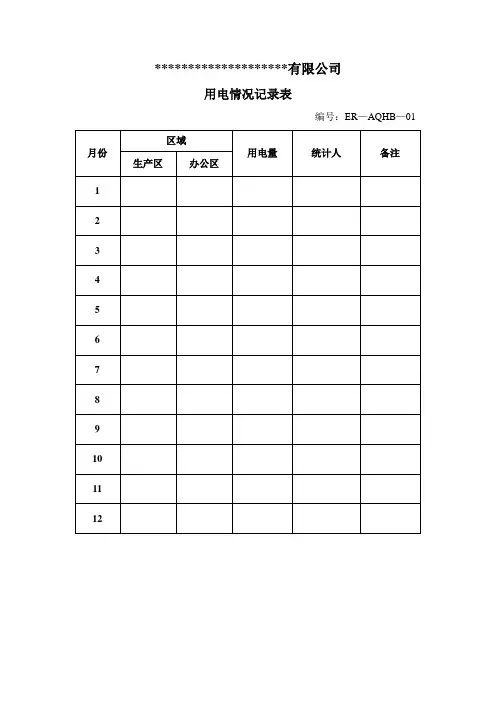 *********************有限公司

用电情况记录表

编号：ER—AQHB—01

| 月份 | 区域 |  | 用电量 | 统计人 | 备注 |
|---|---|---|---|---|---|
|  | 生产区 | 办公区 |  |  |  |
| 1 |  |  |  |  |  |
| 2 |  |  |  |  |  |
| 3 |  |  |  |  |  |
| 4 |  |  |  |  |  |
| 5 |  |  |  |  |  |
| 6 |  |  |  |  |  |
| 7 |  |  |  |  |  |
| 8 |  |  |  |  |  |
| 9 |  |  |  |  |  |
| 10 |  |  |  |  |  |
| 11 |  |  |  |  |  |
| 12 |  |  |  |  |  |